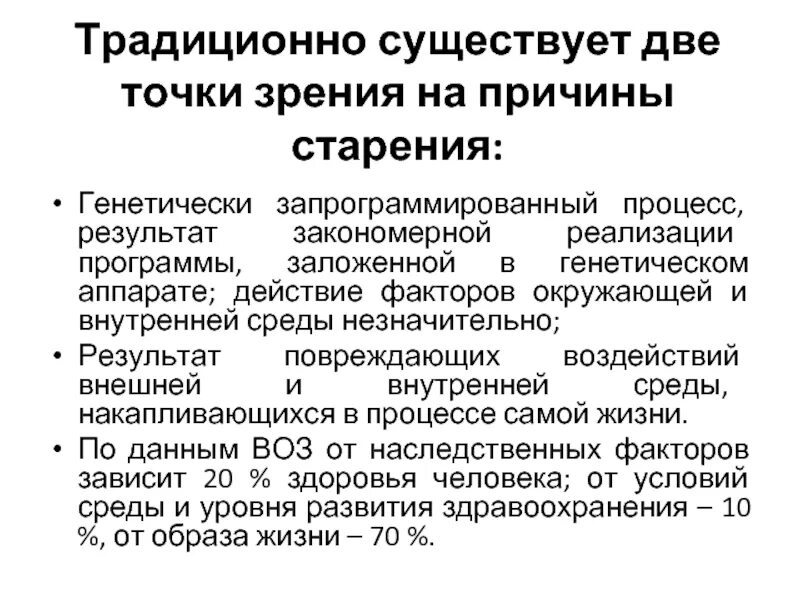 Традиционно существует две точки зрения на причины старения:

• Генетически запрограммированный процесс, результат закономерной реализации программы, заложенной в генетическом аппарате; действие факторов окружающей и внутренней среды незначительно;

• Результат повреждающих воздействий внешней и внутренней среды, накапливающихся в процессе самой жизни.

• По данным ВОЗ от наследственных факторов зависит 20 % здоровья человека; от условий среды и уровня развития здравоохранения – 10 %, от образа жизни – 70 %.